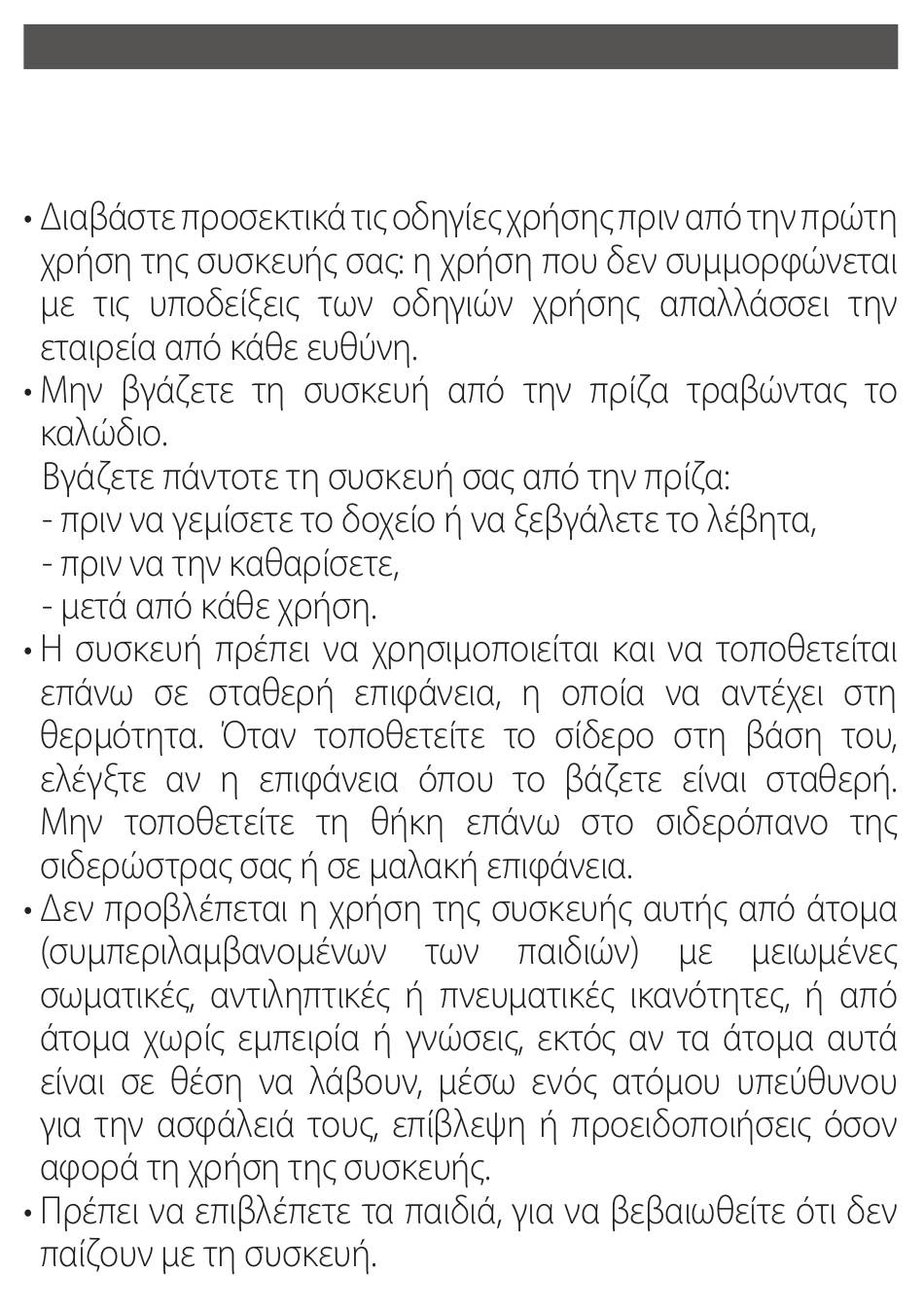 • Διαβάστε προσεκτικά τις οδηγίες χρήσης πριν από την πρώτη χρήση της συσκευής σας: η χρήση που δεν συμμορφώνεται με τις υποδείξεις των οδηγιών χρήσης απαλλάσσει την εταιρεία από κάθε ευθύνη.
• Μην βγάζετε τη συσκευή από την πρίζα τραβώντας το καλώδιο.
Βγάζετε πάντοτε τη συσκευή σας από την πρίζα:
- πριν να γεμίσετε το δοχείο ή να ξεβγάλετε το λέβητα,
- πριν να την καθαρίσετε,
- μετά από κάθε χρήση.
• Η συσκευή πρέπει να χρησιμοποιείται και να τοποθετείται επάνω σε σταθερή επιφάνεια, η οποία να αντέχει στη θερμότητα. Όταν τοποθετείτε το σίδερο στη βάση του, ελέγξτε αν η επιφάνεια όπου το βάζετε είναι σταθερή. Μην τοποθετείτε τη θήκη επάνω στο σιδερόπανο της σιδερώστρας σας ή σε μαλακή επιφάνεια.
• Δεν προβλέπεται η χρήση της συσκευής αυτής από άτομα (συμπεριλαμβανομένων των παιδιών) με μειωμένες σωματικές, αντιληπτικές ή πνευματικές ικανότητες, ή από άτομα χωρίς εμπειρία ή γνώσεις, εκτός αν τα άτομα αυτά είναι σε θέση να λάβουν, μέσω ενός ατόμου υπεύθυνου για την ασφάλειά τους, επίβλεψη ή προειδοποιήσεις όσον αφορά τη χρήση της συσκευής.
• Πρέπει να επιβλέπετε τα παιδιά, για να βεβαιωθείτε ότι δεν παίζουν με τη συσκευή.